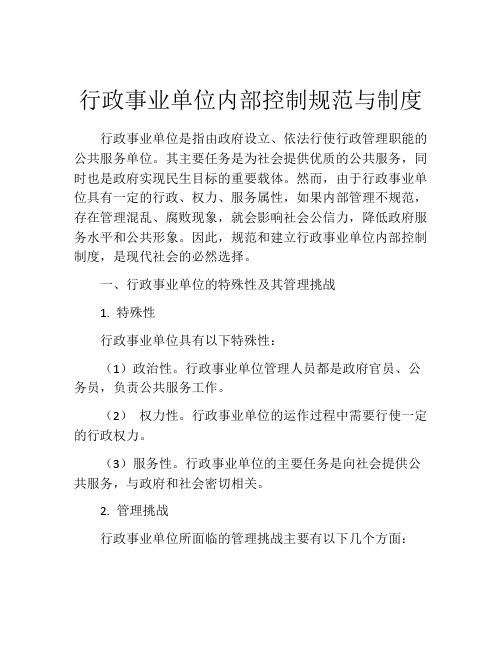 行政事业单位内部控制规范与制度

行政事业单位是指由政府设立、依法行使行政管理职能的公共服务单位。其主要任务是为社会提供优质的公共服务，同时也是政府实现民生目标的重要载体。然而，由于行政事业单位具有一定的行政、权力、服务属性，如果内部管理不规范，存在管理混乱、腐败现象，就会影响社会公信力，降低政府服务水平和公共形象。因此，规范和建立行政事业单位内部控制制度，是现代社会的必然选择。

一、行政事业单位的特殊性及其管理挑战

1. 特殊性

行政事业单位具有以下特殊性：

（1）政治性。行政事业单位管理人员都是政府官员、公务员，负责公共服务工作。

（2） 权力性。行政事业单位的运作过程中需要行使一定的行政权力。

（3）服务性。行政事业单位的主要任务是向社会提供公共服务，与政府和社会密切相关。

2. 管理挑战

行政事业单位所面临的管理挑战主要有以下几个方面：